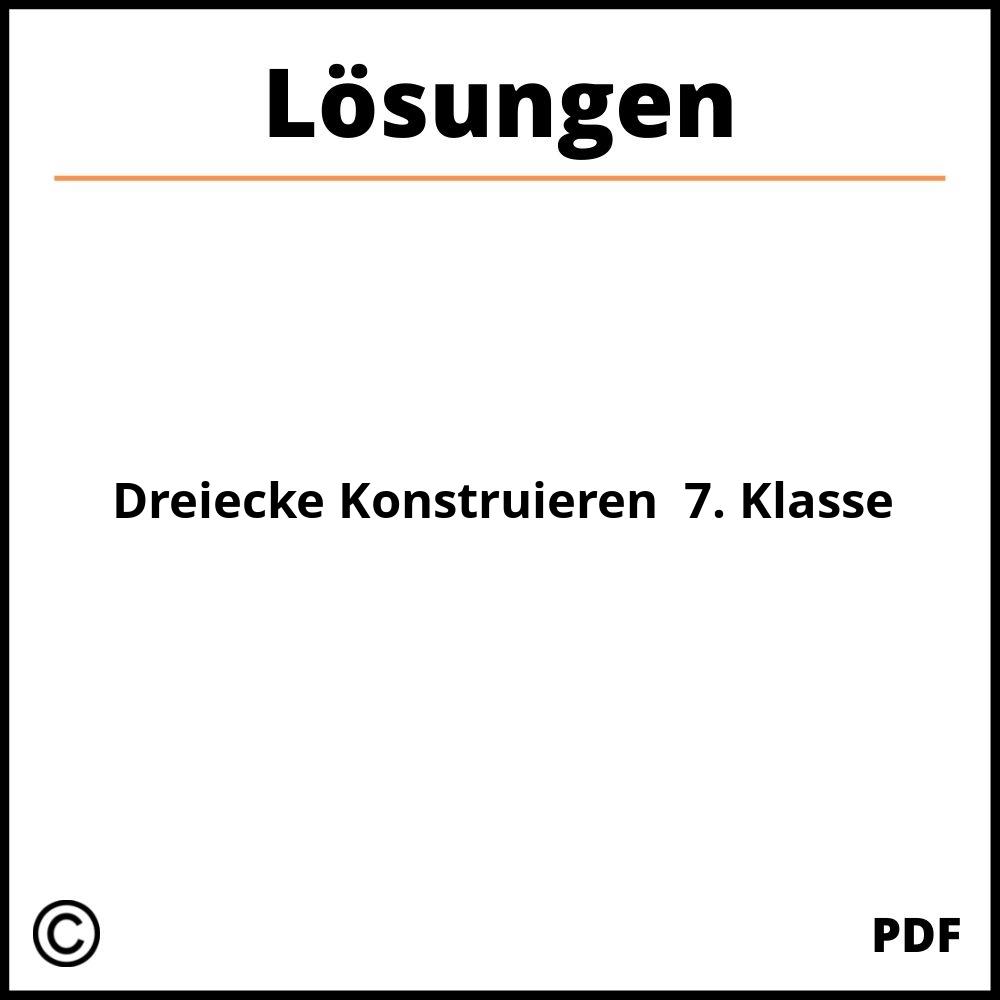 Lösungen

Dreiecke Konstruieren 7. Klasse

©

PDF